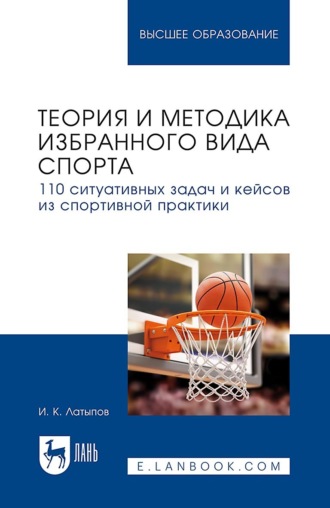 ВЫСШЕЕ ОБРАЗОВАНИЕ

ТЕОРИЯ И МЕТОДИКА ИЗБРАННОГО ВИДА СПОРТА

110 ситуативных задач и кейсов из спортивной практики

И. К. Латыпов

ЛАНЬ

E.LANBOOK.COM